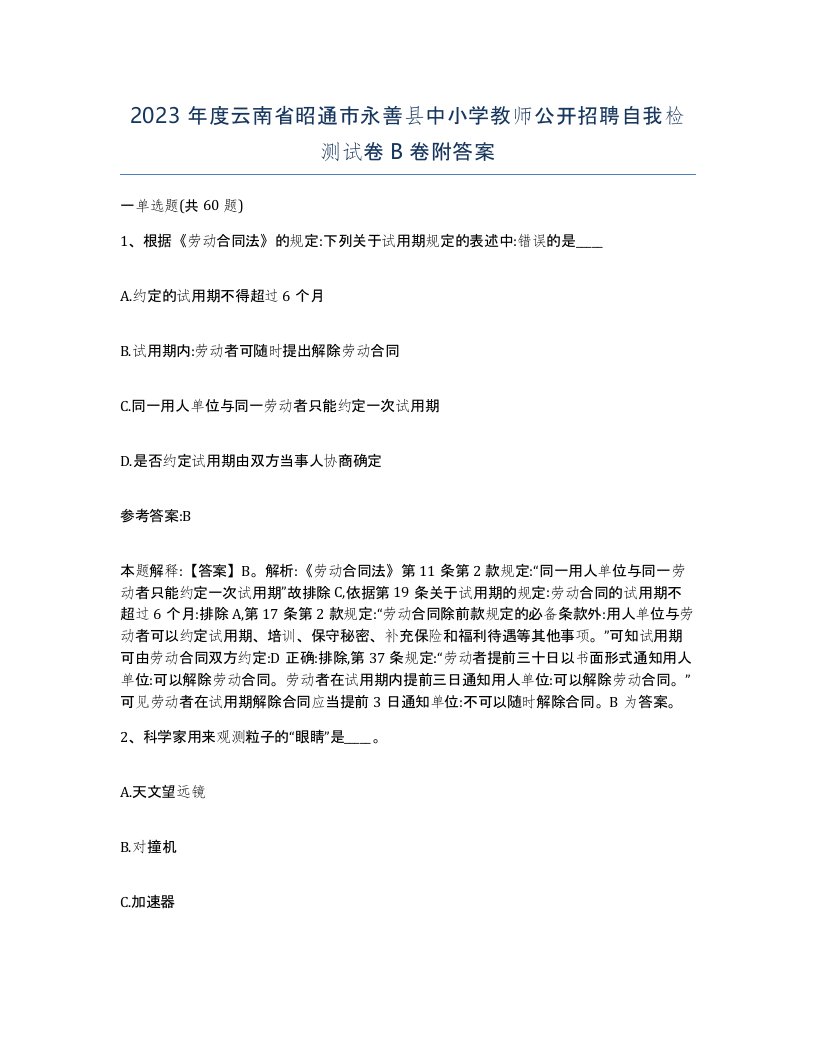 2023 年度云南省昭通市永善县中小学教师公开招聘自我检测试卷 B 卷附答案

一单选题(共 60 题)

1、根据《劳动合同法》的规定:下列关于试用期规定的表述中:错误的是____

A.约定的试用期不得超过 6 个月

B.试用期内:劳动者可随时提出解除劳动合同

C.同一用人单位与同一劳动者只能约定一次试用期

D.是否约定试用期由双方当事人协商确定

参考答案:B

本题解释:【答案】B。解析:《劳动合同法》第 11 条第 2 款规定:“同一用人单位与同一劳动者只能约定一次试用期”故排除 C,依据第 19 条关于试用期的规定:劳动合同的试用期不超过 6 个月:排除 A,第 17 条第 2 款规定:“劳动合同除前款规定的必备条款外:用人单位与劳动者可以约定试用期、培训、保守秘密、补充保险和福利待遇等其他事项。”可知试用期可由劳动合同双方约定:D 正确:排除,第 37 条规定:“劳动者提前三十日以书面形式通知用人单位:可以解除劳动合同。劳动者在试用期内提前三日通知用人单位:可以解除劳动合同。”可见劳动者在试用期解除合同应当提前 3 日通知单位:不可以随时解除合同。B 为答案。

2、科学家用来观测粒子的“眼睛”是____。

A.天文望远镜

B.对撞机

C.加速器